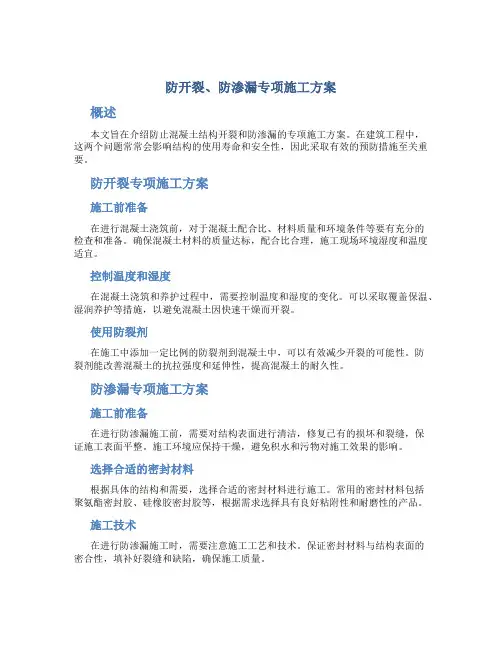 防开裂、防渗漏专项施工方案

概述

本文旨在介绍防止混凝土结构开裂和防渗漏的专项施工方案。在建筑工程中，这两个问题常常会影响结构的使用寿命和安全性，因此采取有效的预防措施至关重要。

防开裂专项施工方案

施工前准备

在进行混凝土浇筑前，对于混凝土配合比、材料质量和环境条件等要有充分的检查和准备。确保混凝土材料的质量达标，配合比合理，施工现场环境湿度和温度适宜。

控制温度和湿度

在混凝土浇筑和养护过程中，需要控制温度和湿度的变化。可以采取覆盖保温、湿润养护等措施，以避免混凝土因快速干燥而开裂。

使用防裂剂

在施工中添加一定比例的防裂剂到混凝土中，可以有效减少开裂的可能性。防裂剂能改善混凝土的抗拉强度和延伸性，提高混凝土的耐久性。

防渗漏专项施工方案

施工前准备

在进行防渗漏施工前，需要对结构表面进行清洁，修复已有的损坏和裂缝，保证施工表面平整。施工环境应保持干燥，避免积水和污物对施工效果的影响。

选择合适的密封材料

根据具体的结构和需要，选择合适的密封材料进行施工。常用的密封材料包括聚氨酯密封胶、硅橡胶密封胶等，根据需求选择具有良好粘附性和耐磨性的产品。

施工技术

在进行防渗漏施工时，需要注意施工工艺和技术。保证密封材料与结构表面的密合性，填补好裂缝和缺陷，确保施工质量。